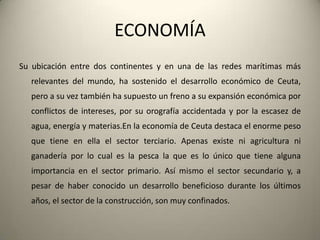 ECONOMÍA

Su ubicación entre dos continentes y en una de las redes marítimas más relevantes del mundo, ha sostenido el desarrollo económico de Ceuta, pero a su vez también ha supuesto un freno a su expansión económica por conflictos de intereses, por su orografía accidentada y por la escasez de agua, energía y materias.En la economía de Ceuta destaca el enorme peso que tiene en ella el sector terciario. Apenas existe ni agricultura ni ganadería por lo cual es la pesca la que es lo único que tiene alguna importancia en el sector primario. Así mismo el sector secundario y, a pesar de haber conocido un desarrollo beneficioso durante los últimos años, el sector de la construcción, son muy confinados.